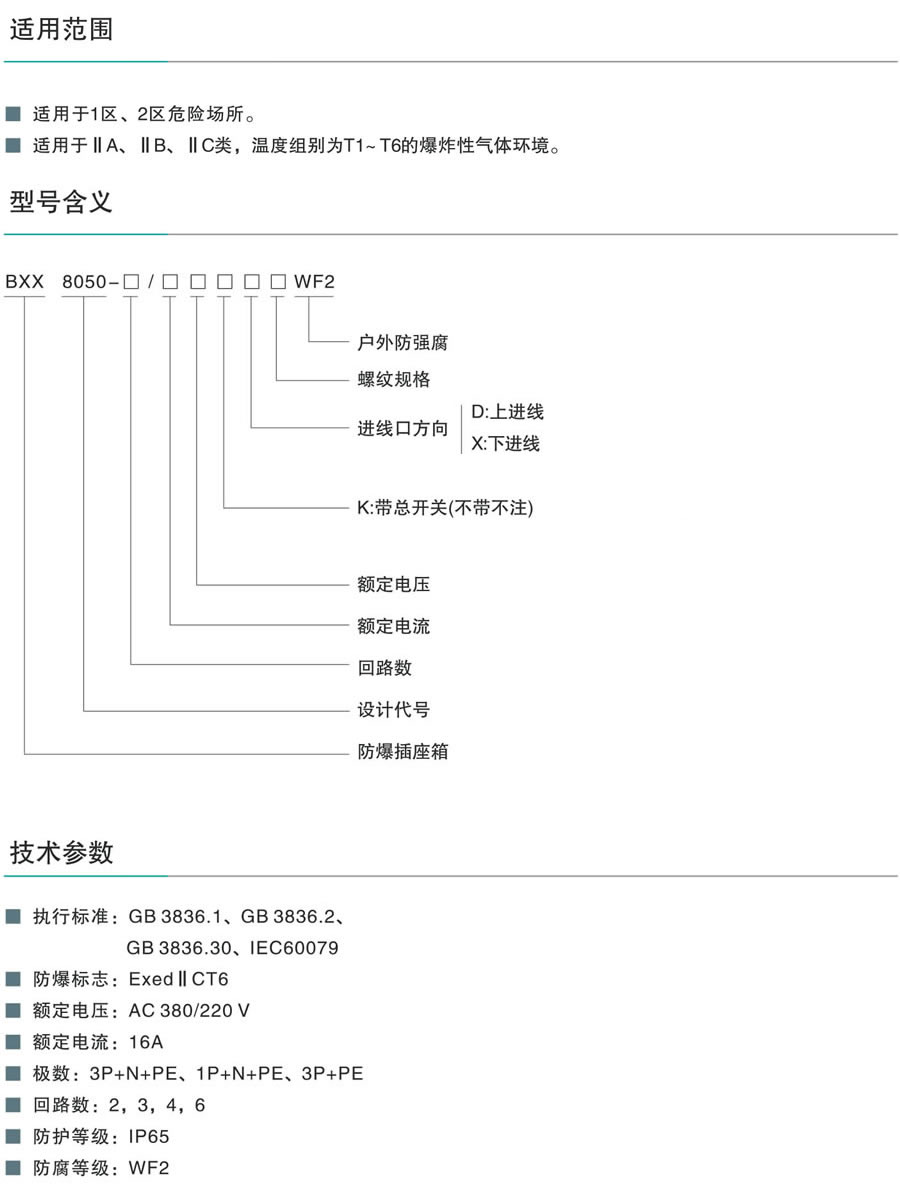 适用范围

■ 适用于1区、2区危险场所。
■ 适用于ⅡA、ⅡB、ⅡC类，温度组别为T1~T6的爆炸性气体环境。

型号含义

BXX 8050-□/□□□□□WF2

户外防强腐
螺纹规格
进线口方向 D:上进线 X:下进线
K:带总开关(不带不注)
额定电压
额定电流
回路数
设计代号
防爆插座箱

技术参数

■ 执行标准：GB 3836.1、GB 3836.2、GB 3836.30、IEC60079
■ 防爆标志：ExedⅡCT6
■ 额定电压：AC 380/220 V
■ 额定电流：16A
■ 极数：3P+N+PE、1P+N+PE、3P+PE
■ 回路数：2，3，4，6
■ 防护等级：IP65
■ 防腐等级：WF2